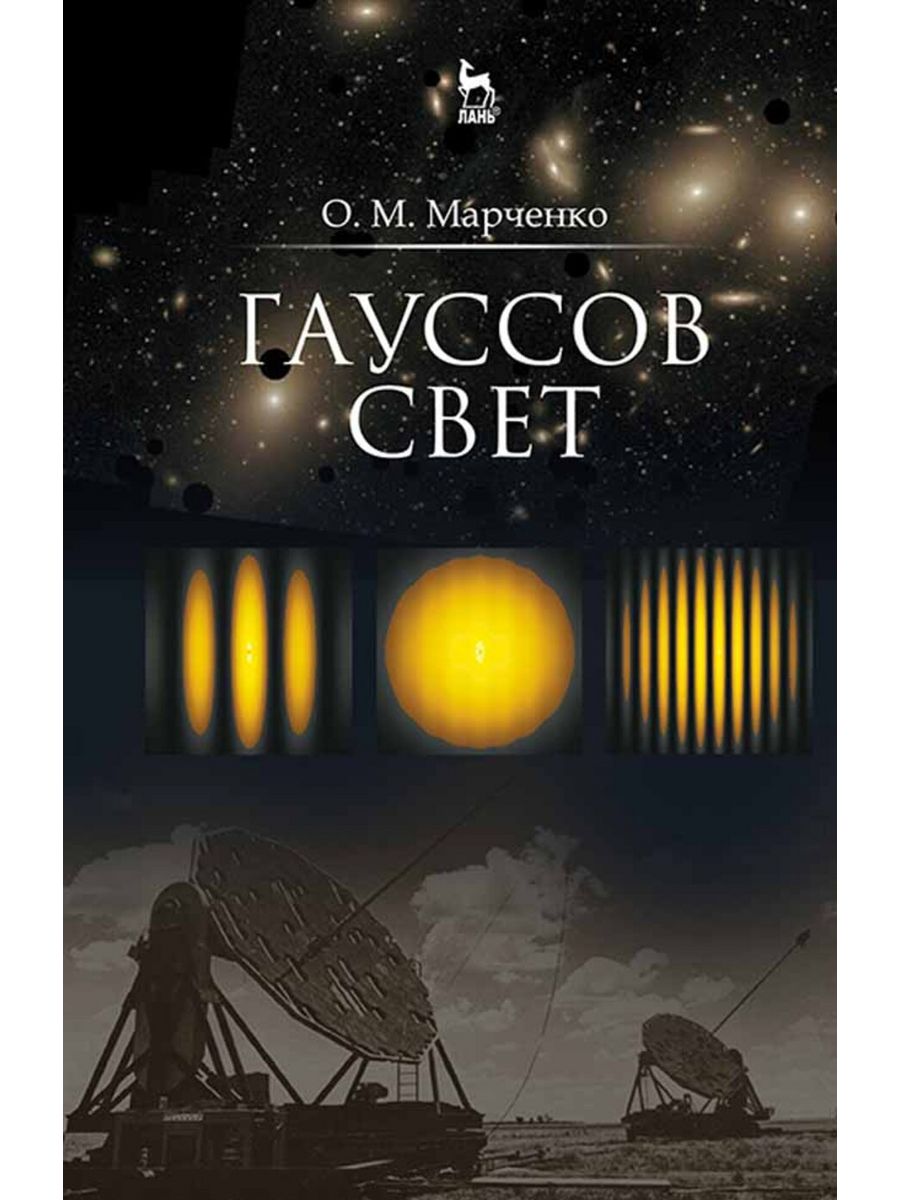 ЛАНЬ®

О. М. Марченко

ГАУССОВ СВЕТ